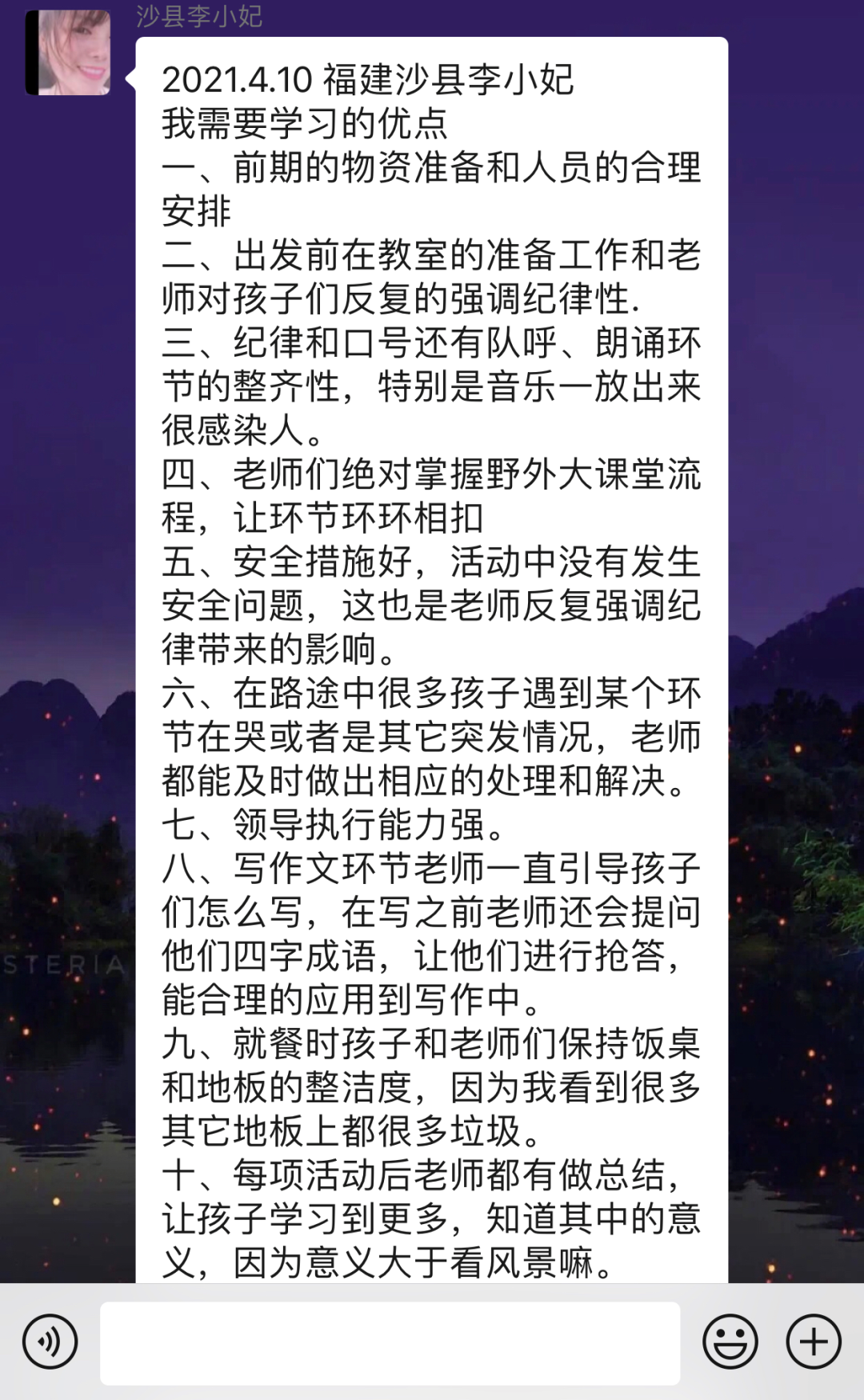 沙县李小妃

2021.4.10 福建沙县李小妃
我需要学习的优点
一、前期的物资准备和人员的合理安排
二、出发前在教室的准备工作和老师对孩子们反复的强调纪律性.
三、纪律和口号还有队呼、朗诵环节的整齐性，特别是音乐一放出来很感染人。
四、老师们绝对掌握野外大课堂流程，让环节环环相扣
五、安全措施好，活动中没有发生安全问题，这也是老师反复强调纪律带来的影响。
六、在路途中很多孩子遇到某个环节在哭或者是其它突发情况，老师都能及时做出相应的处理和解决。
七、领导执行能力强。
八、写作文环节老师一直引导孩子们怎么写，在写之前老师还会提问他们四字成语，让他们进行抢答，能合理的应用到写作中。
九、就餐时孩子和老师们保持饭桌和地板的整洁度，因为我看到很多其它地板上都很多垃圾。
十、每项活动后老师都有做总结，让孩子学习到更多，知道其中的意义，因为意义大于看风景嘛。

STERIA